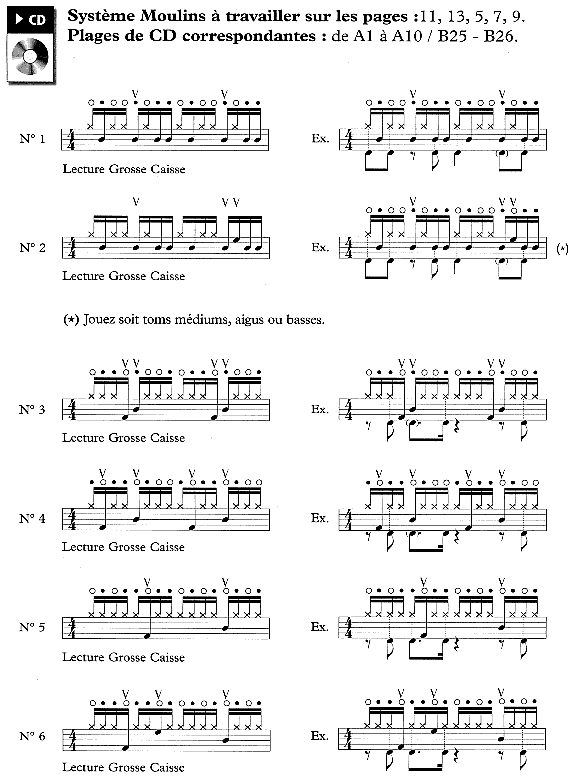 CD

Système Moulins à travailler sur les pages :11, 13, 5, 7, 9.
Plages de CD correspondantes : de A1 à A10 / B25 - B26.

N° 1

Lecture Grosse Caisse

Ex.

N° 2

Lecture Grosse Caisse

Ex.

(*)

(*) Jouez soit toms médiums, aigus ou basses.

N° 3

Lecture Grosse Caisse

Ex.

N° 4

Lecture Grosse Caisse

Ex.

N° 5

Lecture Grosse Caisse

Ex.

N° 6

Lecture Grosse Caisse

Ex.